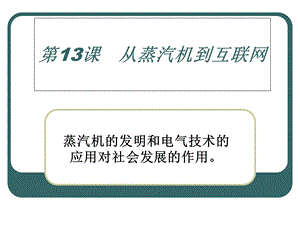 第13课　从蒸汽机到互联网

蒸汽机的发明和电气技术的应用对社会发展的作用。